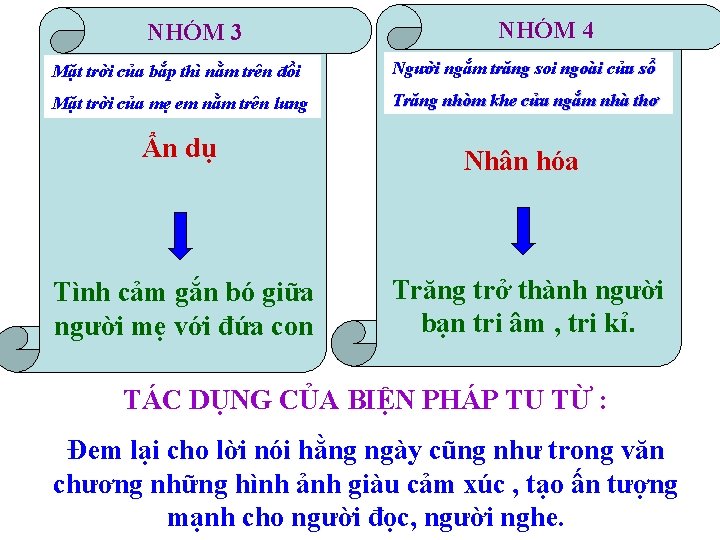 NHÓM 3

Mặt trời của bắp thì nằm trên đồi

Mặt trời của mẹ em nằm trên lưng

Ẩn dụ

Tình cảm gắn bó giữa người mẹ với đứa con

NHÓM 4

Người ngắm trăng soi ngoài cửa sổ

Trăng nhòm khe cửa ngắm nhà thơ

Nhân hóa

Trăng trở thành người bạn tri âm , tri kỉ.

TÁC DỤNG CỦA BIỆN PHÁP TU TỪ :

Đem lại cho lời nói hằng ngày cũng như trong văn chương những hình ảnh giàu cảm xúc , tạo ấn tượng mạnh cho người đọc, người nghe.